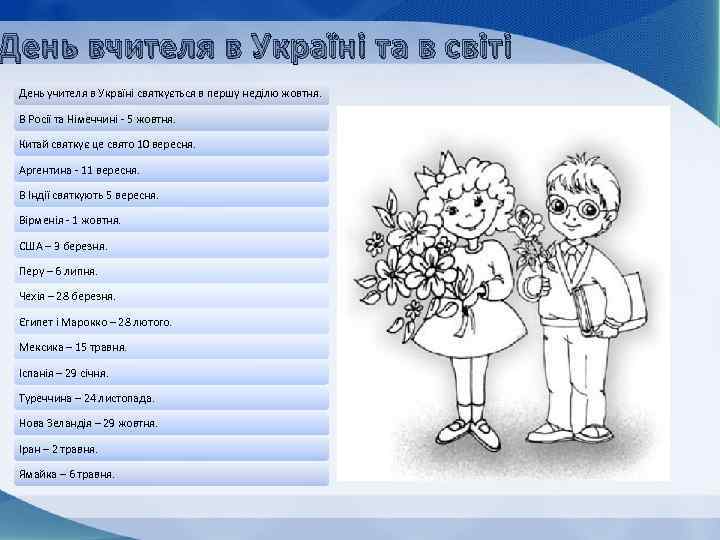 День вчителя в Україні та в світі

День учителя в Україні святкується в першу неділю жовтня.

В Росії та Німеччині - 5 жовтня.

Китай святкує це свято 10 вересня.

Аргентина - 11 вересня.

В Індії святкують 5 вересня.

Вірменія - 1 жовтня.

США – 3 березня.

Перу – 6 липня.

Чехія – 28 березня.

Єгипет і Марокко – 28 лютого.

Мексика – 15 травня.

Іспанія – 29 січня.

Туреччина – 24 листопада.

Нова Зеландія – 29 жовтня.

Іран – 2 травня.

Ямайка – 6 травня.